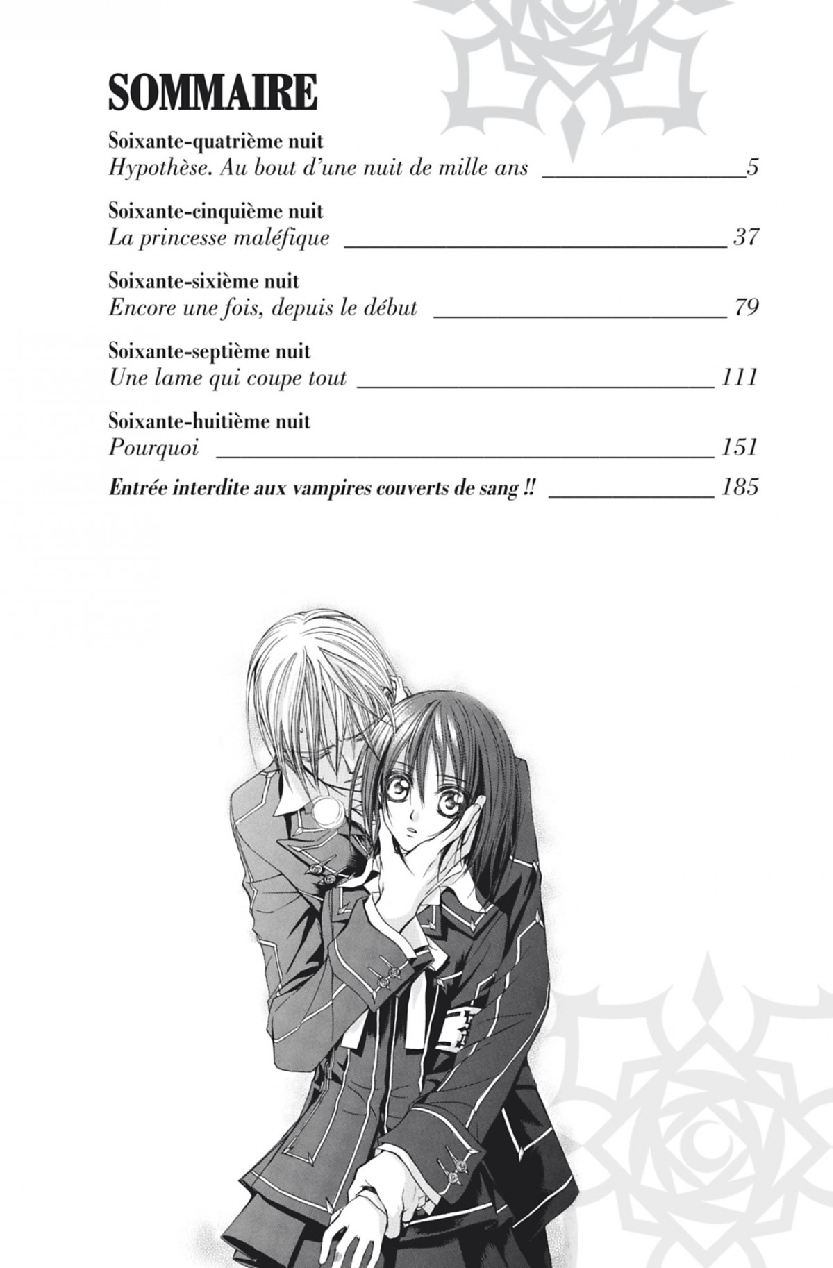 SOMMAIRE

Soixante-quatrième nuit
Hypothèse. Au bout d'une nuit de mille ans 5

Soixante-cinquième nuit
La princesse maléfique 37

Soixante-sixième nuit
Encore une fois, depuis le début 79

Soixante-septième nuit
Une lame qui coupe tout 111

Soixante-huitième nuit
Pourquoi 151

Entrée interdite aux vampires couverts de sang !! 185